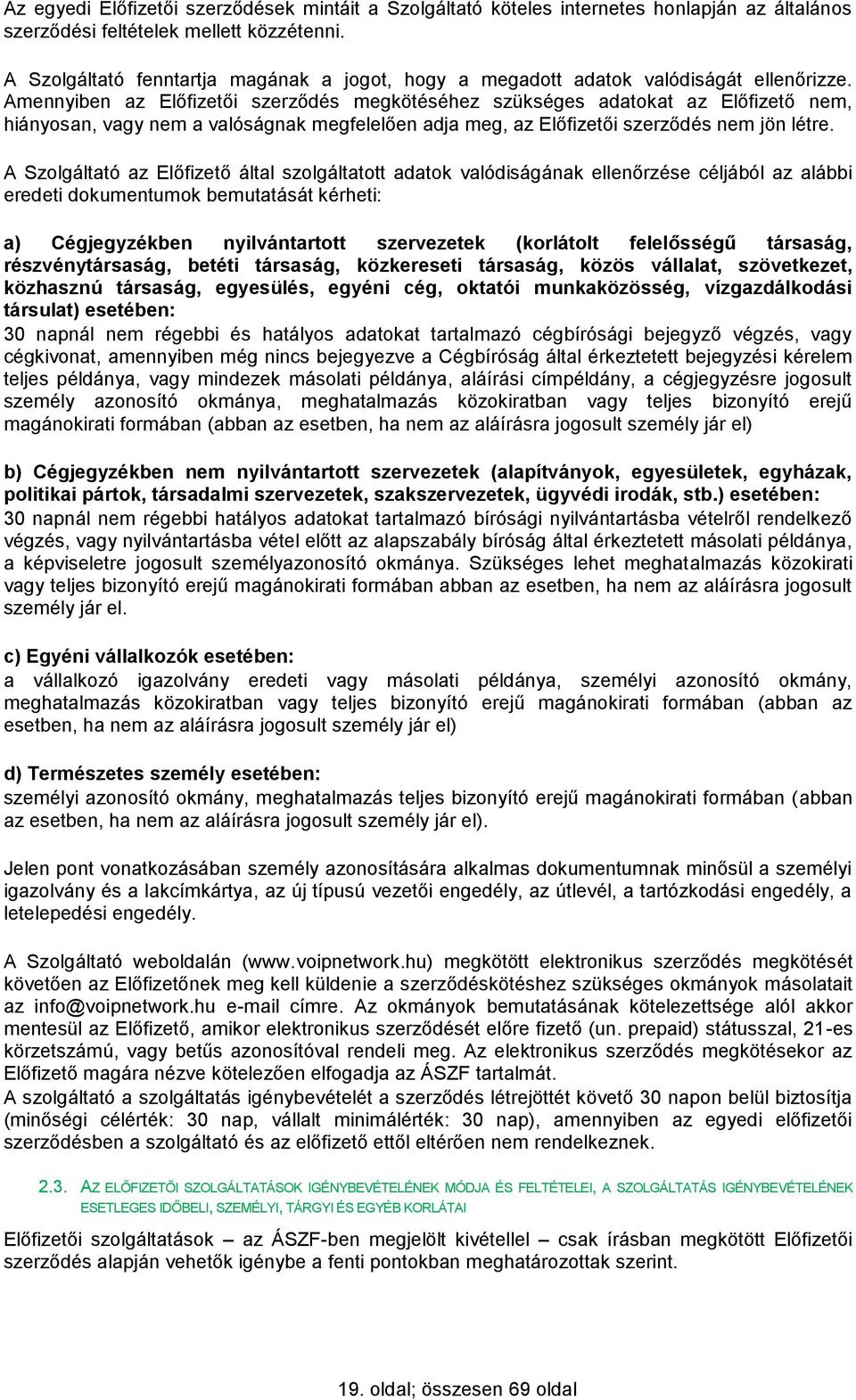 Az egyedi Előfizetői szerződések mintáit a Szolgáltató köteles internetes honlapján az általános szerződési feltételek mellett közzétenni.

A Szolgáltató fenntartja magának a jogot, hogy a megadott adatok valódiságát ellenőrizze. Amennyiben az Előfizetői szerződés megkötéséhez szükséges adatokat az Előfizető nem, hiányosan, vagy nem a valóságnak megfelelően adja meg, az Előfizetői szerződés nem jön létre.

A Szolgáltató az Előfizető által szolgáltatott adatok valódiságának ellenőrzése céljából az alábbi eredeti dokumentumok bemutatását kérheti:

a) Cégjegyzékben nyilvántartott szervezetek (korlátolt felelősségű társaság, részvénytársaság, betéti társaság, közkereseti társaság, közös vállalat, szövetkezet, közhasznú társaság, egyesülés, egyéni cég, oktatói munkaközösség, vízgazdálkodási társulat) esetében:
30 napnál nem régebbi és hatályos adatokat tartalmazó cégbírósági bejegyző végzés, vagy cégkivonat, amennyiben még nincs bejegyezve a Cégbíróság által érkeztetett bejegyzési kérelem teljes példánya, vagy mindezek másolati példánya, aláírási címpéldány, a cégjegyzésre jogosult személy azonosító okmánya, meghatalmazás közokiratban vagy teljes bizonyító erejű magánokirati formában (abban az esetben, ha nem az aláírásra jogosult személy jár el)

b) Cégjegyzékben nem nyilvántartott szervezetek (alapítványok, egyesületek, egyházak, politikai pártok, társadalmi szervezetek, szakszervezetek, ügyvédi irodák, stb.) esetében:
30 napnál nem régebbi hatályos adatokat tartalmazó bírósági nyilvántartásba vételről rendelkező végzés, vagy nyilvántartásba vétel előtt az alapszabály bíróság által érkeztetett másolati példánya, a képviseletre jogosult személyazonosító okmánya. Szükséges lehet meghatalmazás közokirati vagy teljes bizonyító erejű magánokirati formában abban az esetben, ha nem az aláírásra jogosult személy jár el.

c) Egyéni vállalkozók esetében:
a vállalkozó igazolvány eredeti vagy másolati példánya, személyi azonosító okmány, meghatalmazás közokiratban vagy teljes bizonyító erejű magánokirati formában (abban az esetben, ha nem az aláírásra jogosult személy jár el)

d) Természetes személy esetében:
személyi azonosító okmány, meghatalmazás teljes bizonyító erejű magánokirati formában (abban az esetben, ha nem az aláírásra jogosult személy jár el).

Jelen pont vonatkozásában személy azonosítására alkalmas dokumentumnak minősül a személyi igazolvány és a lakcímkártya, az új típusú vezetői engedély, az útlevél, a tartózkodási engedély, a letelepedési engedély.

A Szolgáltató weboldalán (www.voipnetwork.hu) megkötött elektronikus szerződés megkötését követően az Előfizetőnek meg kell küldenie a szerződéskötéshez szükséges okmányok másolatait az info@voipnetwork.hu e-mail címre. Az okmányok bemutatásának kötelezettsége alól akkor mentesül az Előfizető, amikor elektronikus szerződését előre fizető (un. prepaid) státusszal, 21-es körzetszámú, vagy betűs azonosítóval rendeli meg. Az elektronikus szerződés megkötésekor az Előfizető magára nézve kötelezően elfogadja az ÁSZF tartalmát.
A szolgáltató a szolgáltatás igénybevételét a szerződés létrejöttét követő 30 napon belül biztosítja (minőségi célérték: 30 nap, vállalt minimálérték: 30 nap), amennyiben az egyedi előfizetői szerződésben a szolgáltató és az előfizető ettől eltérően nem rendelkeznek.

2.3. AZ ELŐFIZETŐI SZOLGÁLTATÁSOK IGÉNYBEVÉTELÉNEK MÓDJA ÉS FELTÉTELEI, A SZOLGÁLTATÁS IGÉNYBEVÉTELÉNEK ESETLEGES IDŐBELI, SZEMÉLYI, TÁRGYI ÉS EGYÉB KORLÁTAI

Előfizetői szolgáltatások – az ÁSZF-ben megjelölt kivétellel – csak írásban megkötött Előfizetői szerződés alapján vehetők igénybe a fenti pontokban meghatározottak szerint.

19. oldal; összesen 69 oldal